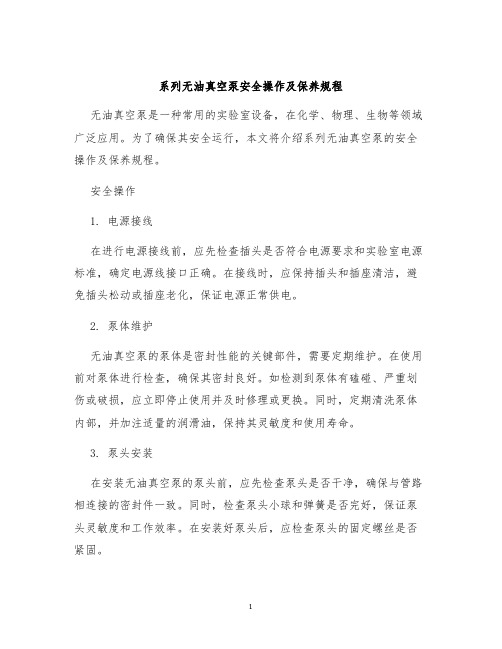 系列无油真空泵安全操作及保养规程

无油真空泵是一种常用的实验室设备，在化学、物理、生物等领域广泛应用。为了确保其安全运行，本文将介绍系列无油真空泵的安全操作及保养规程。

安全操作

1. 电源接线

在进行电源接线前，应先检查插头是否符合电源要求和实验室电源标准，确定电源线接口正确。在接线时，应保持插头和插座清洁，避免插头松动或插座老化，保证电源正常供电。

2. 泵体维护

无油真空泵的泵体是密封性能的关键部件，需要定期维护。在使用前对泵体进行检查，确保其密封良好。如检测到泵体有磕碰、严重划伤或破损，应立即停止使用并及时修理或更换。同时，定期清洗泵体内部，并加注适量的润滑油，保持其灵敏度和使用寿命。

3. 泵头安装

在安装无油真空泵的泵头前，应先检查泵头是否干净，确保与管路相连接的密封件一致。同时，检查泵头小球和弹簧是否完好，保证泵头灵敏度和工作效率。在安装好泵头后，应检查泵头的固定螺丝是否紧固。

1